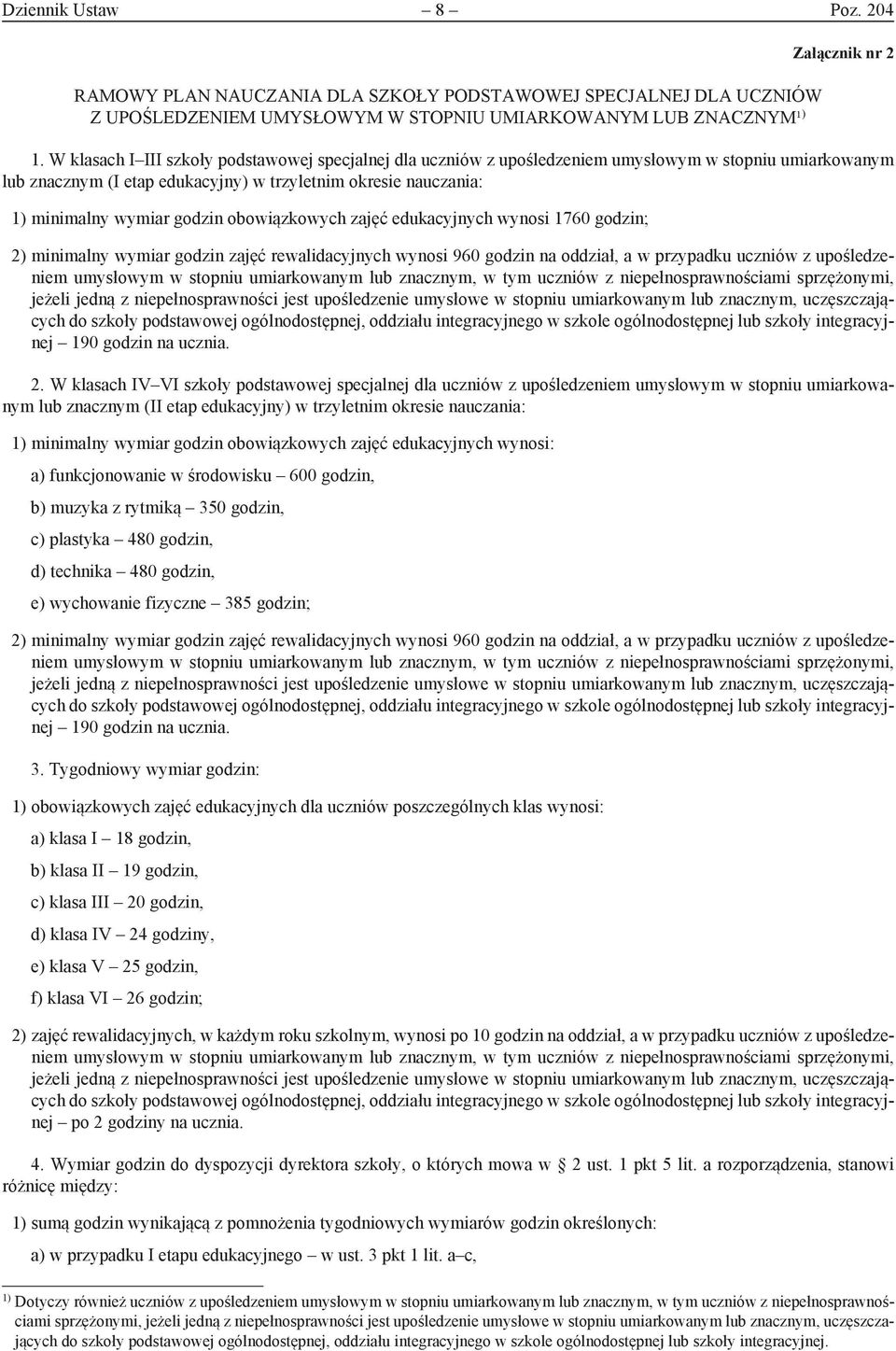 Dziennik Ustaw – 8 – Poz. 204

Załącznik nr 2

RAMOWY PLAN NAUCZANIA DLA SZKOŁY PODSTAWOWEJ SPECJALNEJ DLA UCZNIÓW Z UPOŚLEDZENIEM UMYSŁOWYM W STOPNIU UMIARKOWANYM LUB ZNACZNYM$^{1)}$

1. W klasach I–III szkoły podstawowej specjalnej dla uczniów z upośledzeniem umysłowym w stopniu umiarkowanym lub znacznym (I etap edukacyjny) w trzyletnim okresie nauczania:

1) minimalny wymiar godzin obowiązkowych zajęć edukacyjnych wynosi 1760 godzin;

2) minimalny wymiar godzin zajęć rewalidacyjnych wynosi 960 godzin na oddział, a w przypadku uczniów z upośledzeniem umysłowym w stopniu umiarkowanym lub znacznym, w tym uczniów z niepełnosprawnościami sprzężonymi, jeżeli jedną z niepełnosprawności jest upośledzenie umysłowe w stopniu umiarkowanym lub znacznym, uczęszczających do szkoły podstawowej ogólnodostępnej, oddziału integracyjnego w szkole ogólnodostępnej lub szkoły integracyjnej – 190 godzin na ucznia.

2. W klasach IV–VI szkoły podstawowej specjalnej dla uczniów z upośledzeniem umysłowym w stopniu umiarkowanym lub znacznym (II etap edukacyjny) w trzyletnim okresie nauczania:

1) minimalny wymiar godzin obowiązkowych zajęć edukacyjnych wynosi:

a) funkcjonowanie w środowisku – 600 godzin,

b) muzyka z rytmiką – 350 godzin,

c) plastyka – 480 godzin,

d) technika – 480 godzin,

e) wychowanie fizyczne – 385 godzin;

2) minimalny wymiar godzin zajęć rewalidacyjnych wynosi 960 godzin na oddział, a w przypadku uczniów z upośledzeniem umysłowym w stopniu umiarkowanym lub znacznym, w tym uczniów z niepełnosprawnościami sprzężonymi, jeżeli jedną z niepełnosprawności jest upośledzenie umysłowe w stopniu umiarkowanym lub znacznym, uczęszczających do szkoły podstawowej ogólnodostępnej, oddziału integracyjnego w szkole ogólnodostępnej lub szkoły integracyjnej – 190 godzin na ucznia.

3. Tygodniowy wymiar godzin:

1) obowiązkowych zajęć edukacyjnych dla uczniów poszczególnych klas wynosi:

a) klasa I – 18 godzin,

b) klasa II – 19 godzin,

c) klasa III – 20 godzin,

d) klasa IV – 24 godziny,

e) klasa V – 25 godzin,

f) klasa VI – 26 godzin;

2) zajęć rewalidacyjnych, w każdym roku szkolnym, wynosi po 10 godzin na oddział, a w przypadku uczniów z upośledzeniem umysłowym w stopniu umiarkowanym lub znacznym, w tym uczniów z niepełnosprawnościami sprzężonymi, jeżeli jedną z niepełnosprawności jest upośledzenie umysłowe w stopniu umiarkowanym lub znacznym, uczęszczających do szkoły podstawowej ogólnodostępnej, oddziału integracyjnego w szkole ogólnodostępnej lub szkoły integracyjnej – po 2 godziny na ucznia.

4. Wymiar godzin do dyspozycji dyrektora szkoły, o których mowa w § 2 ust. 1 pkt 5 lit. a rozporządzenia, stanowi różnicę między:

1) sumą godzin wynikającą z pomnożenia tygodniowych wymiarów godzin określonych:

a) w przypadku I etapu edukacyjnego – w ust. 3 pkt 1 lit. a–c,

$^{1)}$ Dotyczy również uczniów z upośledzeniem umysłowym w stopniu umiarkowanym lub znacznym, w tym uczniów z niepełnosprawnościami sprzężonymi, jeżeli jedną z niepełnosprawności jest upośledzenie umysłowe w stopniu umiarkowanym lub znacznym, uczęszczających do szkoły podstawowej ogólnodostępnej, oddziału integracyjnego w szkole ogólnodostępnej lub szkoły integracyjnej.